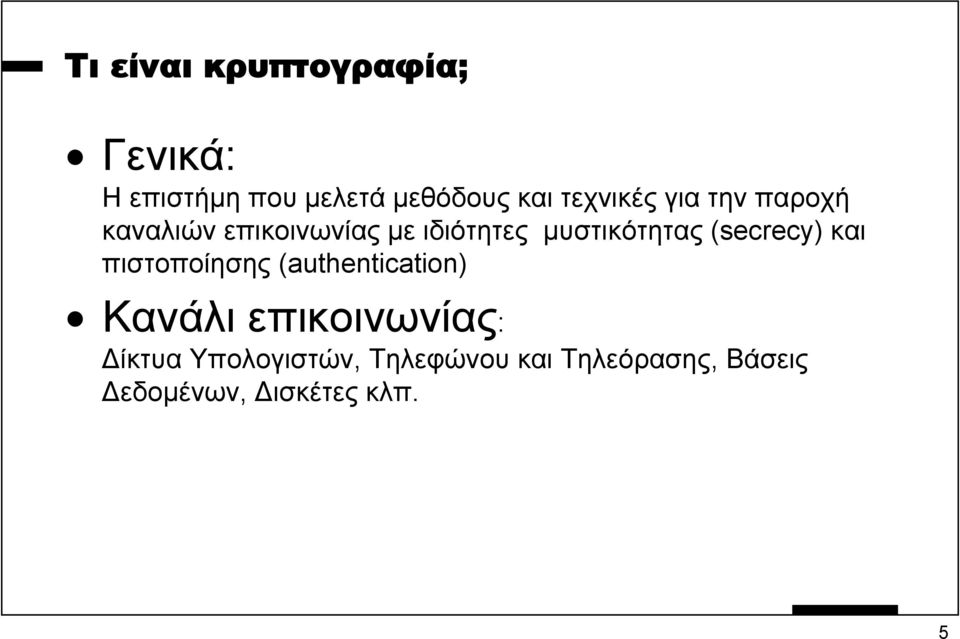 Τι είναι κρυπτογραφία;

• Γενικά:
Η επιστήμη που μελετά μεθόδους και τεχνικές για την παροχή καναλιών επικοινωνίας με ιδιότητες μυστικότητας (secrecy) και πιστοποίησης (authentication)

• Κανάλι επικοινωνίας:
Δίκτυα Υπολογιστών, Τηλεφώνου και Τηλεόρασης, Βάσεις Δεδομένων, Δισκέτες κλπ.

5